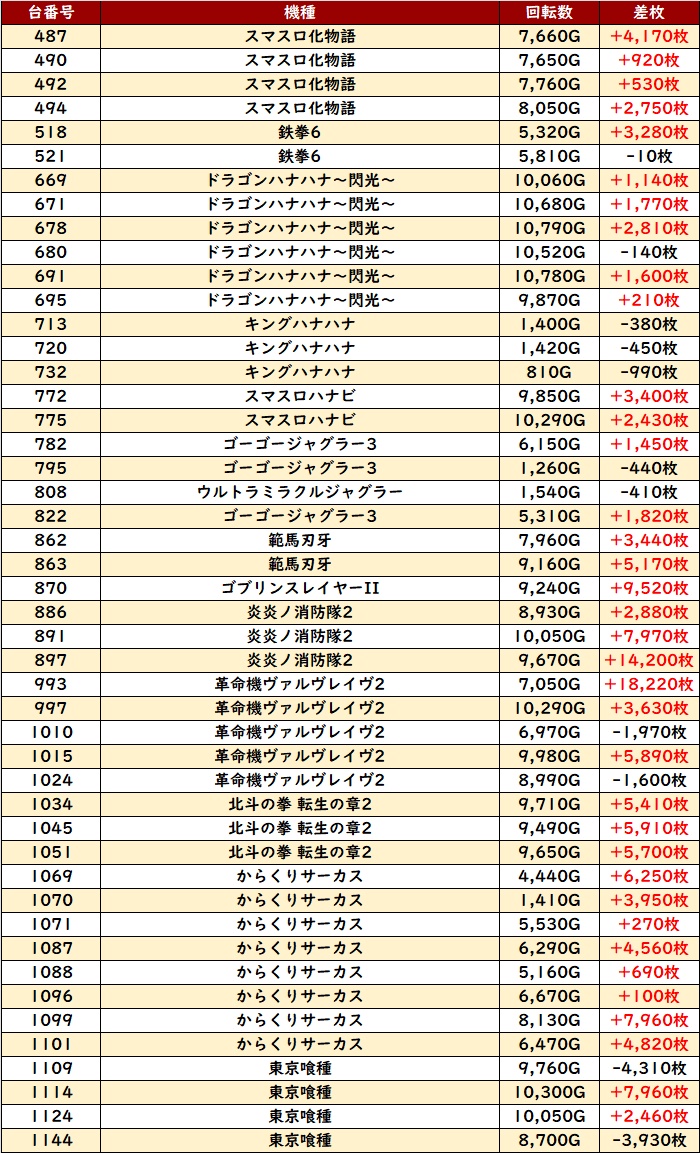 | 台番号 | 機種 | 回転数 | 差枚 |
|---|---|---|---|
| 487 | スマスロ化物語 | 7,660G | +4,170枚 |
| 490 | スマスロ化物語 | 7,650G | +920枚 |
| 492 | スマスロ化物語 | 7,760G | +530枚 |
| 494 | スマスロ化物語 | 8,050G | +2,750枚 |
| 518 | 鉄拳6 | 5,320G | +3,280枚 |
| 521 | 鉄拳6 | 5,810G | -10枚 |
| 669 | ドラゴンハナハナ～閃光～ | 10,060G | +1,140枚 |
| 671 | ドラゴンハナハナ～閃光～ | 10,680G | +1,770枚 |
| 678 | ドラゴンハナハナ～閃光～ | 10,790G | +2,810枚 |
| 680 | ドラゴンハナハナ～閃光～ | 10,520G | -140枚 |
| 691 | ドラゴンハナハナ～閃光～ | 10,780G | +1,600枚 |
| 695 | ドラゴンハナハナ～閃光～ | 9,870G | +210枚 |
| 713 | キングハナハナ | 1,400G | -380枚 |
| 720 | キングハナハナ | 1,420G | -450枚 |
| 732 | キングハナハナ | 810G | -990枚 |
| 772 | スマスロハナビ | 9,850G | +3,400枚 |
| 775 | スマスロハナビ | 10,290G | +2,430枚 |
| 782 | ゴーゴージャグラー3 | 6,150G | +1,450枚 |
| 795 | ゴーゴージャグラー3 | 1,260G | -440枚 |
| 808 | ウルトラミラクルジャグラー | 1,540G | -410枚 |
| 822 | ゴーゴージャグラー3 | 5,310G | +1,820枚 |
| 862 | 範馬刃牙 | 7,960G | +3,440枚 |
| 863 | 範馬刃牙 | 9,160G | +5,170枚 |
| 870 | ゴブリンスレイヤーII | 9,240G | +9,520枚 |
| 886 | 炎炎ノ消防隊2 | 8,930G | +2,880枚 |
| 891 | 炎炎ノ消防隊2 | 10,050G | +7,970枚 |
| 897 | 炎炎ノ消防隊2 | 9,670G | +14,200枚 |
| 993 | 革命機ヴァルヴレイヴ2 | 7,050G | +18,220枚 |
| 997 | 革命機ヴァルヴレイヴ2 | 10,290G | +3,630枚 |
| 1010 | 革命機ヴァルヴレイヴ2 | 6,970G | -1,970枚 |
| 1015 | 革命機ヴァルヴレイヴ2 | 9,980G | +5,890枚 |
| 1024 | 革命機ヴァルヴレイヴ2 | 8,990G | -1,600枚 |
| 1034 | 北斗の拳 転生の章2 | 9,710G | +5,410枚 |
| 1045 | 北斗の拳 転生の章2 | 9,490G | +5,910枚 |
| 1051 | 北斗の拳 転生の章2 | 9,650G | +5,700枚 |
| 1069 | からくりサーカス | 4,440G | +6,250枚 |
| 1070 | からくりサーカス | 1,410G | +3,950枚 |
| 1071 | からくりサーカス | 5,530G | +270枚 |
| 1087 | からくりサーカス | 6,290G | +4,560枚 |
| 1088 | からくりサーカス | 5,160G | +690枚 |
| 1096 | からくりサーカス | 6,670G | +100枚 |
| 1099 | からくりサーカス | 8,130G | +7,960枚 |
| 1101 | からくりサーカス | 6,470G | +4,820枚 |
| 1109 | 東京喰種 | 9,760G | -4,310枚 |
| 1114 | 東京喰種 | 10,300G | +7,960枚 |
| 1124 | 東京喰種 | 10,050G | +2,460枚 |
| 1144 | 東京喰種 | 8,700G | -3,930枚 |